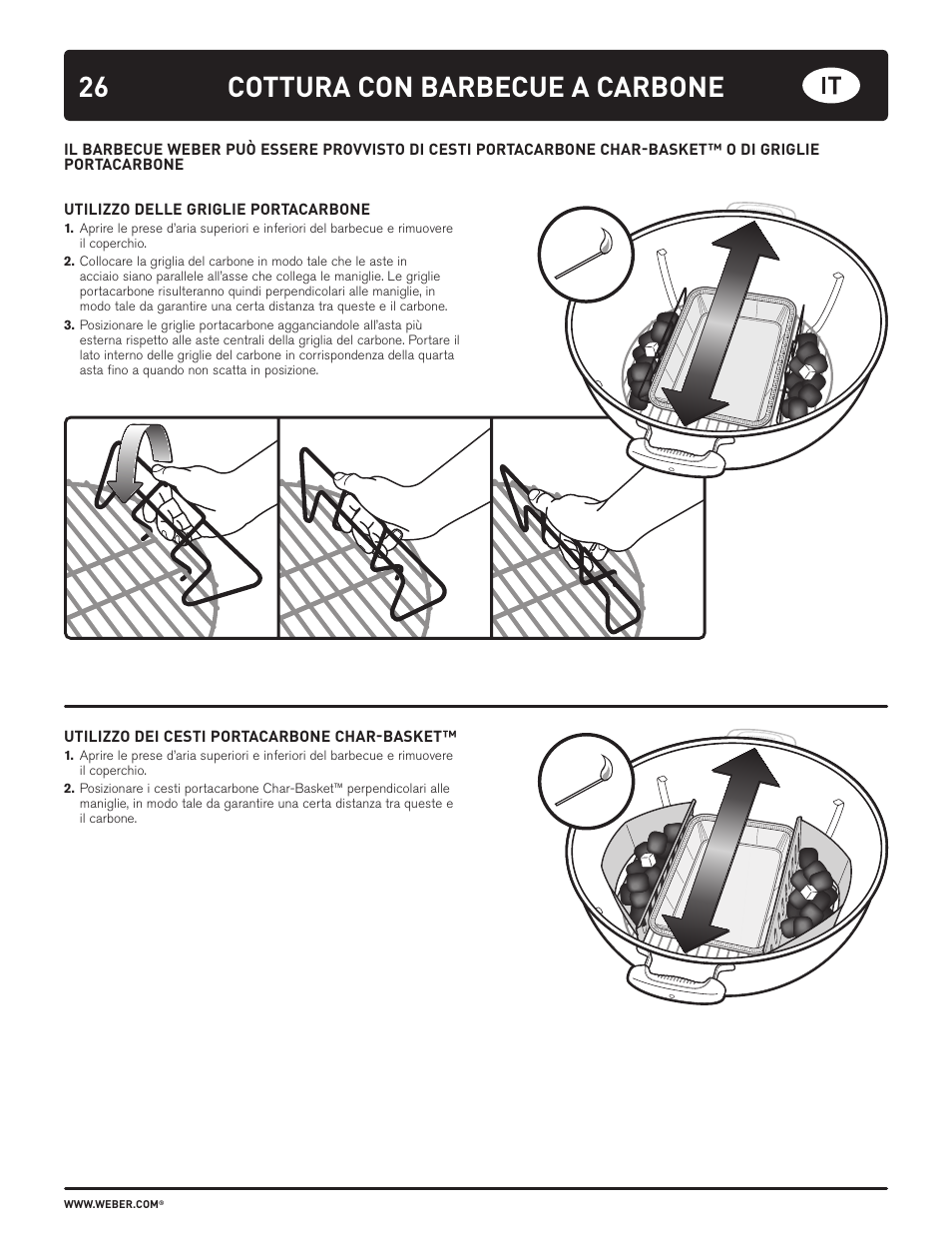 26 COTTURA CON BARBECUE A CARBONE IT

IL BARBECUE WEBER PUÒ ESSERE PROVVISTO DI CESTI PORTACARBONE CHAR-BASKET™ O DI GRIGLIE PORTACARBONE

UTILIZZO DELLE GRIGLIE PORTACARBONE
1. Aprire le prese d'aria superiori e inferiori del barbecue e rimuovere il coperchio.
2. Collocare la griglia del carbone in modo tale che le aste in acciaio siano parallele all'asse che collega le maniglie. Le griglie portacarbone risulteranno quindi perpendicolari alle maniglie, in modo tale da garantire una certa distanza tra queste e il carbone.
3. Posizionare le griglie portacarbone agganciandole all'asta più esterna rispetto alle aste centrali della griglia del carbone. Portare il lato interno delle griglie del carbone in corrispondenza della quarta asta fino a quando non scatta in posizione.

UTILIZZO DEI CESTI PORTACARBONE CHAR-BASKET™
1. Aprire le prese d'aria superiori e inferiori del barbecue e rimuovere il coperchio.
2. Posizionare i cesti portacarbone Char-Basket™ perpendicolari alle maniglie, in modo tale da garantire una certa distanza tra queste e il carbone.

WWW.WEBER.COM®